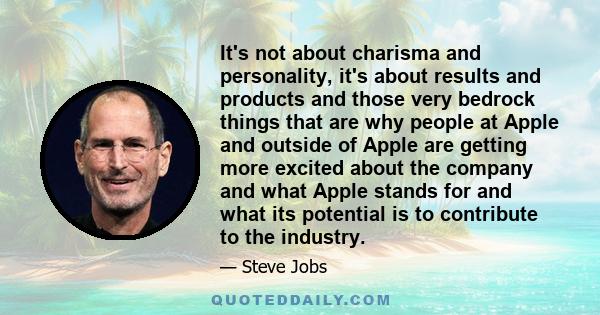 It's not about charisma and personality, it's about results and products and those very bedrock things that are why people at Apple and outside of Apple are getting more excited about the company and what Apple stands for and what its potential is to contribute to the industry.

— Steve Jobs

QUOTEDDAILY.COM